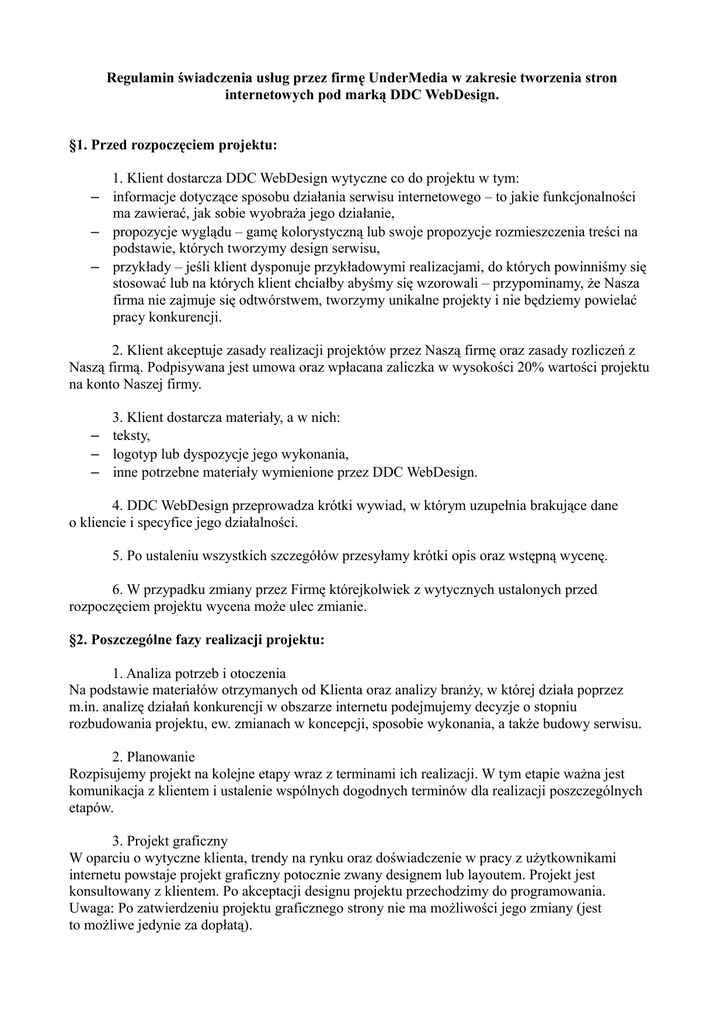 **Regulamin świadczenia usług przez firmę UnderMedia w zakresie tworzenia stron internetowych pod marką DDC WebDesign.**

**§1. Przed rozpoczęciem projektu:**

1. Klient dostarcza DDC WebDesign wytyczne co do projektu w tym:
– informacje dotyczące sposobu działania serwisu internetowego – to jakie funkcjonalności ma zawierać, jak sobie wyobraża jego działanie,
– propozycje wyglądu – gamę kolorystyczną lub swoje propozycje rozmieszczenia treści na podstawie, których tworzymy design serwisu,
– przykłady – jeśli klient dysponuje przykładowymi realizacjami, do których powinniśmy się stosować lub na których klient chciałby abyśmy się wzorowali – przypominamy, że Nasza firma nie zajmuje się odtwórstwem, tworzymy unikalne projekty i nie będziemy powielać pracy konkurencji.

2. Klient akceptuje zasady realizacji projektów przez Naszą firmę oraz zasady rozliczeń z Naszą firmą. Podpisywana jest umowa oraz wpłacana zaliczka w wysokości 20% wartości projektu na konto Naszej firmy.

3. Klient dostarcza materiały, a w nich:
– teksty,
– logotyp lub dyspozycje jego wykonania,
– inne potrzebne materiały wymienione przez DDC WebDesign.

4. DDC WebDesign przeprowadza krótki wywiad, w którym uzupełnia brakujące dane o kliencie i specyfice jego działalności.

5. Po ustaleniu wszystkich szczegółów przesyłamy krótki opis oraz wstępną wycenę.

6. W przypadku zmiany przez Firmę którejkolwiek z wytycznych ustalonych przed rozpoczęciem projektu wycena może ulec zmianie.

**§2. Poszczególne fazy realizacji projektu:**

1. Analiza potrzeb i otoczenia
Na podstawie materiałów otrzymanych od Klienta oraz analizy branży, w której działa poprzez m.in. analizę działań konkurencji w obszarze internetu podejmujemy decyzje o stopniu rozbudowania projektu, ew. zmianach w koncepcji, sposobie wykonania, a także budowy serwisu.

2. Planowanie
Rozpisujemy projekt na kolejne etapy wraz z terminami ich realizacji. W tym etapie ważna jest komunikacja z klientem i ustalenie wspólnych dogodnych terminów dla realizacji poszczególnych etapów.

3. Projekt graficzny
W oparciu o wytyczne klienta, trendy na rynku oraz doświadczenie w pracy z użytkownikami internetu powstaje projekt graficzny potocznie zwany designem lub layoutem. Projekt jest konsultowany z klientem. Po akceptacji designu projektu przechodzimy do programowania. Uwaga: Po zatwierdzeniu projektu graficznego strony nie ma możliwości jego zmiany (jest to możliwe jedynie za dopłatą).